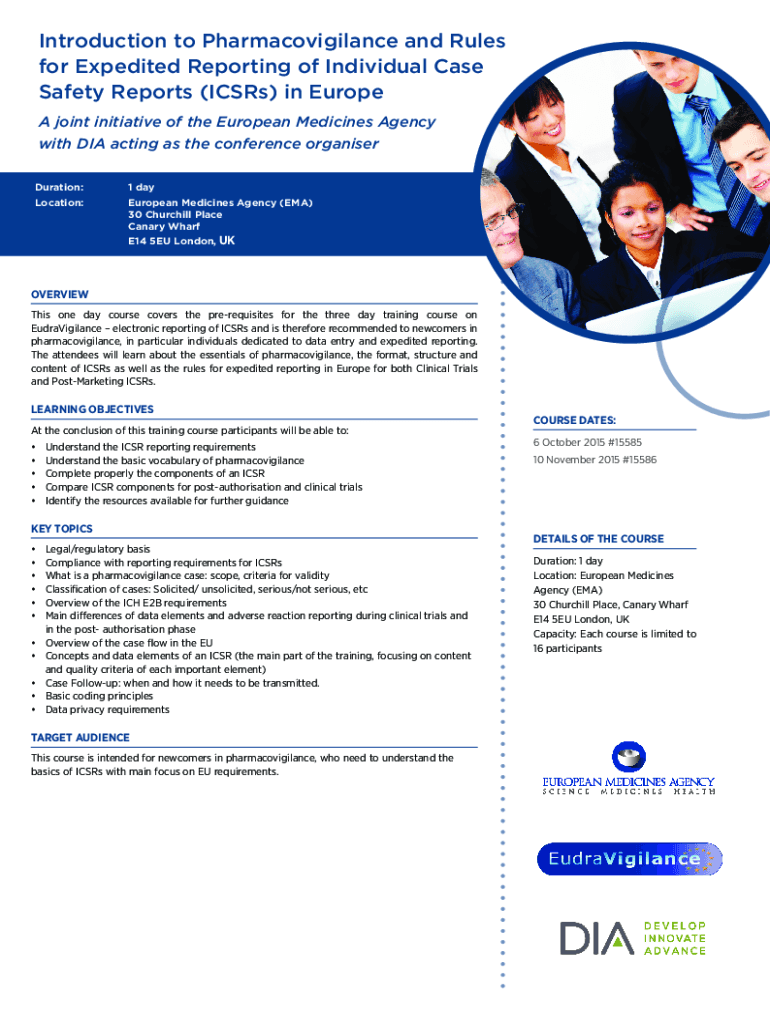 Introduction to Pharmacovigilance and Rules for Expedited Reporting of Individual Case Safety Reports (ICSRs) in Europe

A joint initiative of the European Medicines Agency with DIA acting as the conference organiser

Duration: 1 day
Location: European Medicines Agency (EMA)
30 Churchill Place
Canary Wharf
E14 5EU London, UK

OVERVIEW

This one day course covers the pre-requisites for the three day training course on EudraVigilance – electronic reporting of ICSRs and is therefore recommended to newcomers in pharmacovigilance, in particular individuals dedicated to data entry and expedited reporting. The attendees will learn about the essentials of pharmacovigilance, the format, structure and content of ICSRs as well as the rules for expedited reporting in Europe for both Clinical Trials and Post-Marketing ICSRs.

LEARNING OBJECTIVES

At the conclusion of this training course participants will be able to:
• Understand the ICSR reporting requirements
• Understand the basic vocabulary of pharmacovigilance
• Complete properly the components of an ICSR
• Compare ICSR components for post-authorisation and clinical trials
• Identify the resources available for further guidance

KEY TOPICS

• Legal/regulatory basis
• Compliance with reporting requirements for ICSRs
• What is a pharmacovigilance case: scope, criteria for validity
• Classification of cases: Solicited/ unsolicited, serious/not serious, etc
• Overview of the ICH E2B requirements
• Main differences of data elements and adverse reaction reporting during clinical trials and in the post- authorisation phase
• Overview of the case flow in the EU
• Concepts and data elements of an ICSR (the main part of the training, focusing on content and quality criteria of each important element)
• Case Follow-up: when and how it needs to be transmitted.
• Basic coding principles
• Data privacy requirements

TARGET AUDIENCE

This course is intended for newcomers in pharmacovigilance, who need to understand the basics of ICSRs with main focus on EU requirements.

COURSE DATES:

6 October 2015 #15585
10 November 2015 #15586

DETAILS OF THE COURSE

Duration: 1 day
Location: European Medicines Agency (EMA)
30 Churchill Place, Canary Wharf
E14 5EU London, UK
Capacity: Each course is limited to 16 participants

EUROPEAN MEDICINES AGENCY
SCIENCE MEDICINES HEALTH

EudraVigilance

DIA DEVELOP INNOVATE ADVANCE